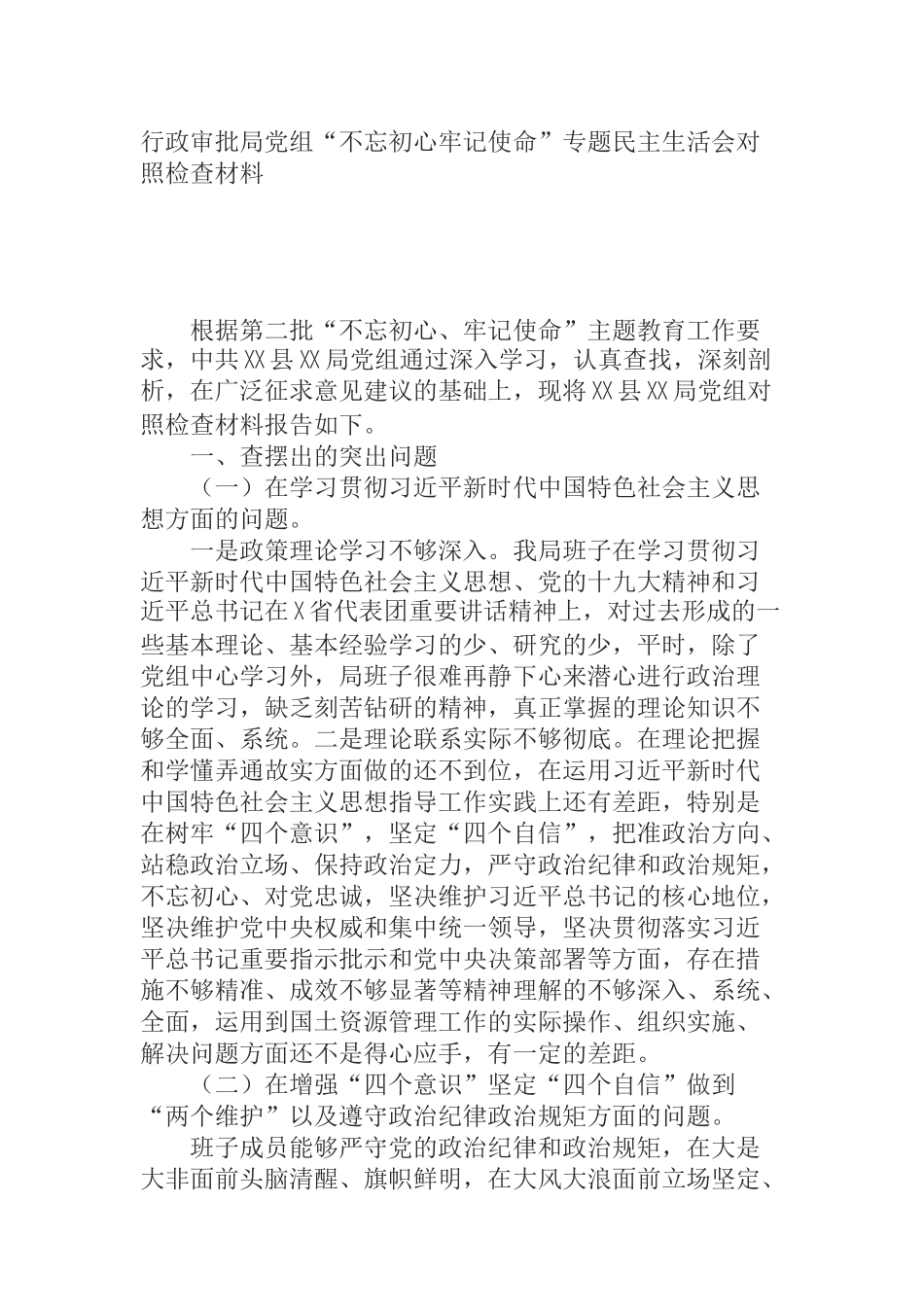 行政审批局党组“不忘初心牢记使命”专题民主生活会对照检查材料

根据第二批“不忘初心、牢记使命”主题教育工作要求，中共XX县XX局党组通过深入学习，认真查找，深刻剖析，在广泛征求意见建议的基础上，现将XX县XX局党组对照检查材料报告如下。

一、查摆出的突出问题

（一）在学习贯彻习近平新时代中国特色社会主义思想方面的问题。

一是政策理论学习不够深入。我局班子在学习贯彻习近平新时代中国特色社会主义思想、党的十九大精神和习近平总书记在X省代表团重要讲话精神上，对过去形成的一些基本理论、基本经验学习的少、研究的少，平时，除了党组中心学习外，局班子很难再静下心来潜心进行政治理论的学习，缺乏刻苦钻研的精神，真正掌握的理论知识不够全面、系统。二是理论联系实际不够彻底。在理论把握和学懂弄通故实方面做的还不到位，在运用习近平新时代中国特色社会主义思想指导工作实践上还有差距，特别是在树牢“四个意识”，坚定“四个自信”，把准政治方向、站稳政治立场、保持政治定力，严守政治纪律和政治规矩，不忘初心、对党忠诚，坚决维护习近平总书记的核心地位，坚决维护党中央权威和集中统一领导，坚决贯彻落实习近平总书记重要指示批示和党中央决策部署等方面，存在措施不够精准、成效不够显著等精神理解的不够深入、系统、全面，运用到国土资源管理工作的实际操作、组织实施、解决问题方面还不是得心应手，有一定的差距。

（二）在增强“四个意识”坚定“四个自信”做到“两个维护”以及遵守政治纪律政治规矩方面的问题。

班子成员能够严守党的政治纪律和政治规矩，在大是大非面前头脑清醒、旗帜鲜明，在大风大浪面前立场坚定、